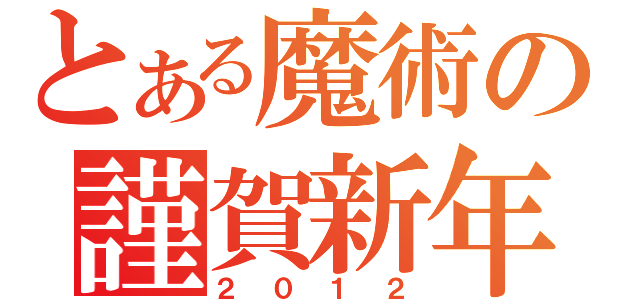 とある魔術の
謹賀新年
2012